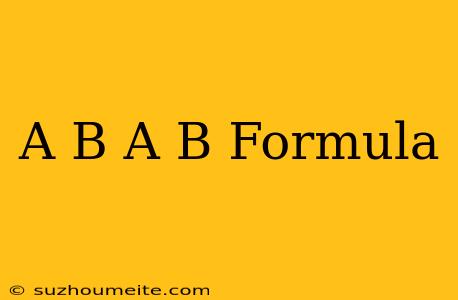 A B A B Formula

© suzhoumeite.com